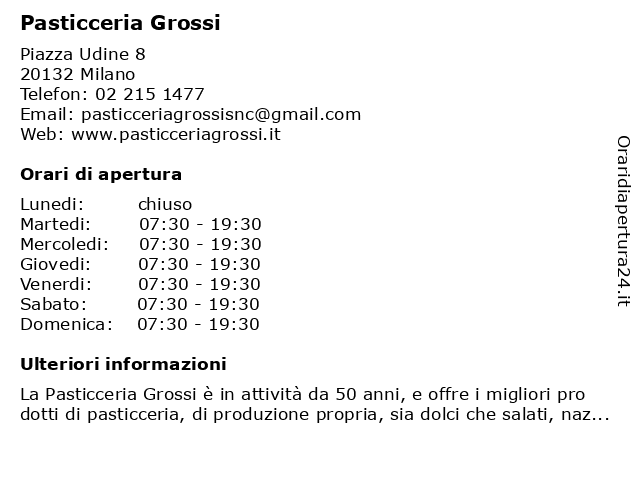 Pasticceria Grossi

Piazza Udine 8
20132 Milano
Telefon: 02 215 1477
Email: pasticceriagrossisnc@gmail.com
Web: www.pasticceriagrossi.it

Orari di apertura

| | |
|---|---|
| Lunedi: | chiuso |
| Martedi: | 07:30 - 19:30 |
| Mercoledi: | 07:30 - 19:30 |
| Giovedi: | 07:30 - 19:30 |
| Venerdi: | 07:30 - 19:30 |
| Sabato: | 07:30 - 19:30 |
| Domenica: | 07:30 - 19:30 |

Ulteriori informazioni

La Pasticceria Grossi è in attività da 50 anni, e offre i migliori pro dotti di pasticceria, di produzione propria, sia dolci che salati, naz...

Oraridiapertura24.it